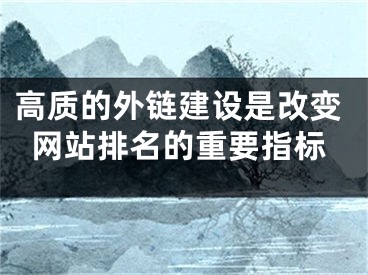 高质的外链建设是改变网站排名的重要指标